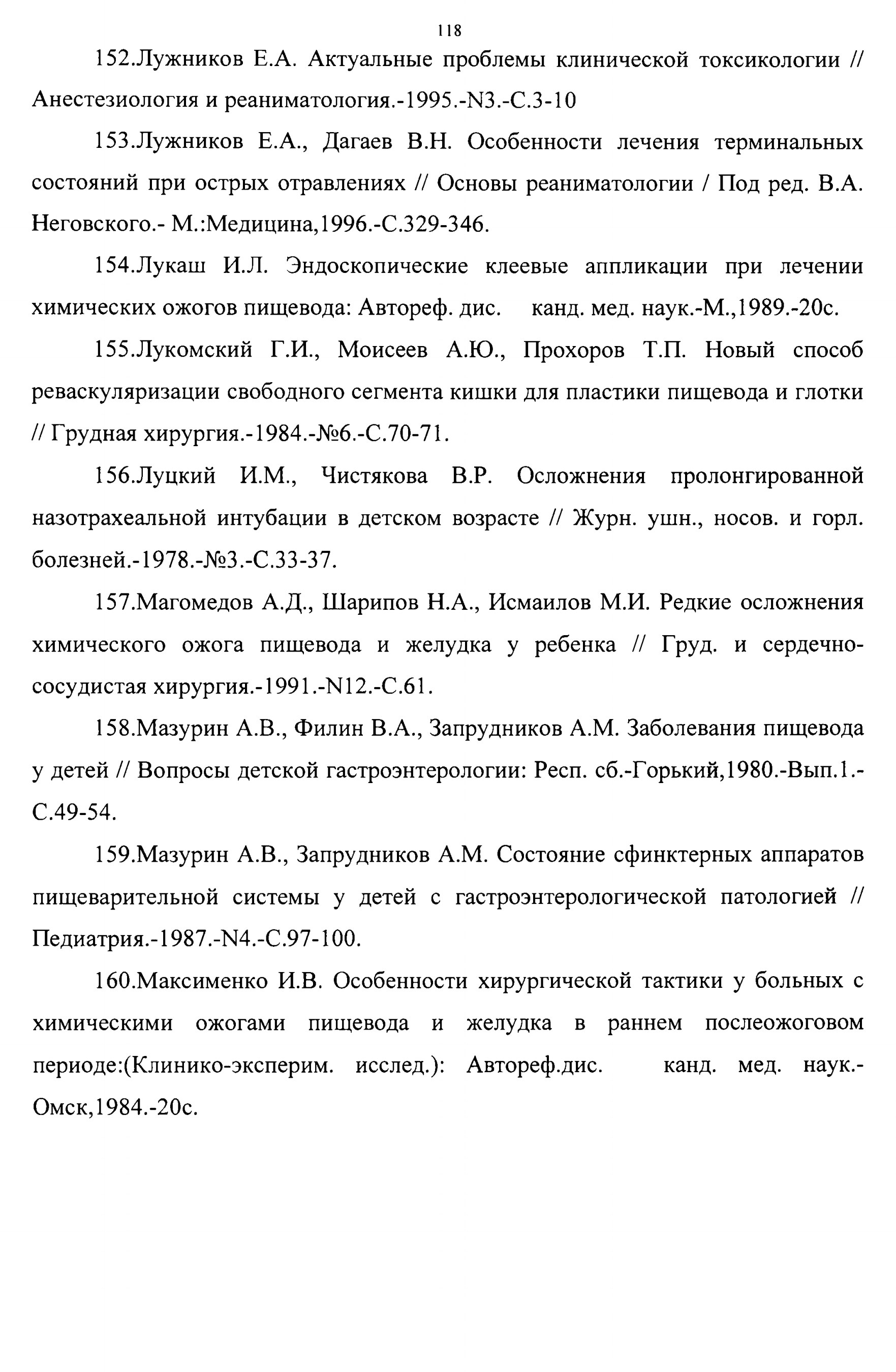 118

152.Лужников Е.А. Актуальные проблемы клинической токсикологии // Анестезиология и реаниматология.-1995.-N3.-С.3-10

153.Лужников Е.А., Дагаев В.Н. Особенности лечения терминальных состояний при острых отравлениях // Основы реаниматологии / Под ред. В.А. Неговского.- М.:Медицина,1996.-С.329-346.

154.Лукаш И.Л. Эндоскопические клеевые аппликации при лечении химических ожогов пищевода: Автореф. дис. канд. мед. наук.-М.,1989.-20с.

155.Лукомский Г.И., Моисеев А.Ю., Прохоров Т.П. Новый способ реваскуляризации свободного сегмента кишки для пластики пищевода и глотки // Грудная хирургия.-1984.-№6.-С.70-71.

156.Луцкий И.М., Чистякова В.Р. Осложнения пролонгированной назотрахеальной интубации в детском возрасте // Журн. ушн., носов. и горл. болезней.-1978.-№3.-С.33-37.

157.Магомедов А.Д., Шарипов Н.А., Исмаилов М.И. Редкие осложнения химического ожога пищевода и желудка у ребенка // Груд. и сердечно-сосудистая хирургия.-1991.-N12.-С.61.

158.Мазурин А.В., Филин В.А., Запрудников А.М. Заболевания пищевода у детей // Вопросы детской гастроэнтерологии: Респ. сб.-Горький,1980.-Вып.1.-С.49-54.

159.Мазурин А.В., Запрудников А.М. Состояние сфинктерных аппаратов пищеварительной системы у детей с гастроэнтерологической патологией // Педиатрия.-1987.-N4.-С.97-100.

160.Максименко И.В. Особенности хирургической тактики у больных с химическими ожогами пищевода и желудка в раннем послеожоговом периоде:(Клинико-эксперим. исслед.): Автореф.дис. канд. мед. наук.-Омск,1984.-20с.